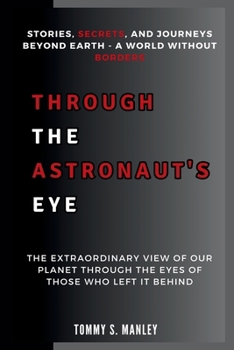 STORIES, SECRETS, AND JOURNEYS BEYOND EARTH - A WORLD WITHOUT BORDERS

THROUGH THE ASTRONAUT'S EYE

THE EXTRAORDINARY VIEW OF OUR PLANET THROUGH THE EYES OF THOSE WHO LEFT IT BEHIND

TOMMY S. MANLEY